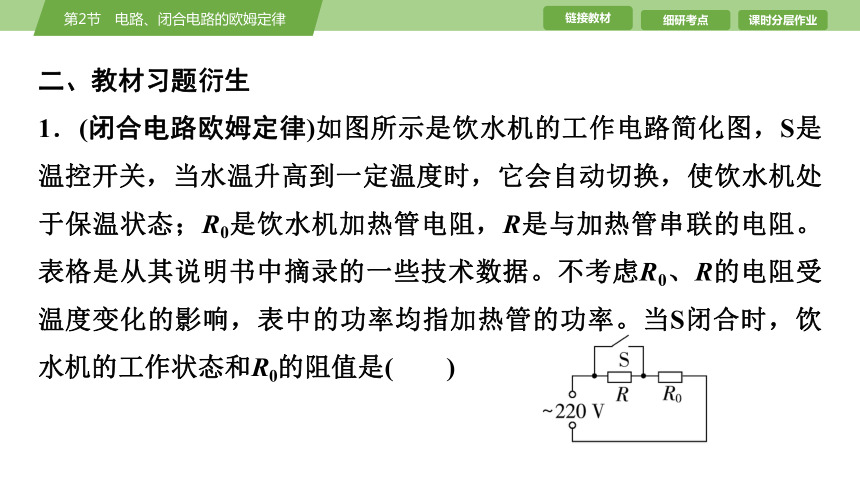 第2节　电路、闭合电路的欧姆定律

链接教材　细研考点　课时分层作业

二、教材习题衍生

1．(闭合电路欧姆定律)如图所示是饮水机的工作电路简化图，S是温控开关，当水温升高到一定温度时，它会自动切换，使饮水机处于保温状态；$R_0$是饮水机加热管电阻，$R$是与加热管串联的电阻。表格是从其说明书中摘录的一些技术数据。不考虑$R_0$、$R$的电阻受温度变化的影响，表中的功率均指加热管的功率。当S闭合时，饮水机的工作状态和$R_0$的阻值是(　　)

S

$R$

$R_0$

~220 V